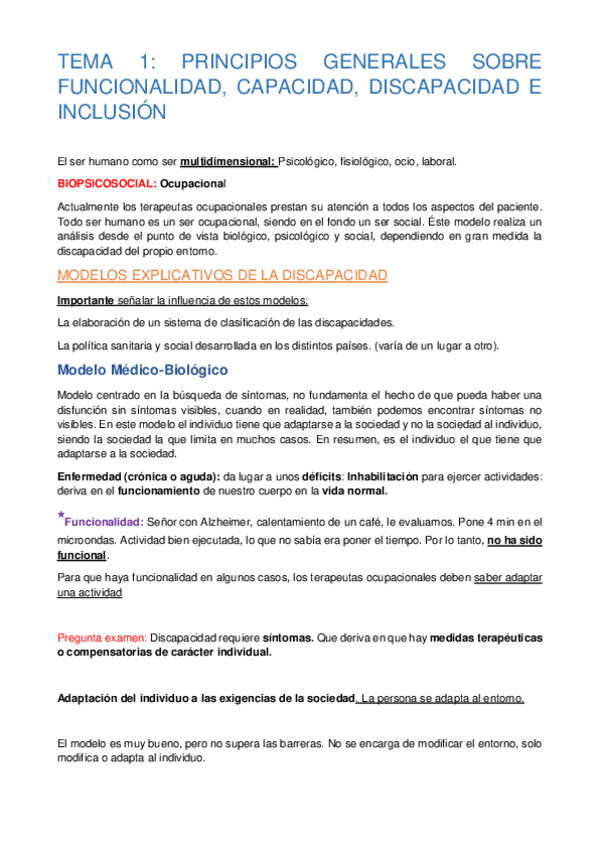 TEMA 1: PRINCIPIOS GENERALES SOBRE FUNCIONALIDAD, CAPACIDAD, DISCAPACIDAD E INCLUSIÓN

El ser humano como ser multidimensional: Psicológico, fisiológico, ocio, laboral.

BIOPSICOSOCIAL: Ocupacional

Actualmente los terapeutas ocupacionales prestan su atención a todos los aspectos del paciente. Todo ser humano es un ser ocupacional, siendo en el fondo un ser social. Éste modelo realiza un análisis desde el punto de vista biológico, psicológico y social, dependiendo en gran medida la discapacidad del propio entorno.

MODELOS EXPLICATIVOS DE LA DISCAPACIDAD

Importante señalar la influencia de estos modelos:

La elaboración de un sistema de clasificación de las discapacidades.

La política sanitaria y social desarrollada en los distintos países. (varía de un lugar a otro).

Modelo Médico-Biológico

Modelo centrado en la búsqueda de síntomas, no fundamenta el hecho de que pueda haber una disfunción sin síntomas visibles, cuando en realidad, también podemos encontrar síntomas no visibles. En este modelo el individuo tiene que adaptarse a la sociedad y no la sociedad al individuo, siendo la sociedad la que limita en muchos casos. En resumen, es el individuo el que tiene que adaptarse a la sociedad.

Enfermedad (crónica o aguda): da lugar a unos déficits: Inhabilitación para ejercer actividades: deriva en el funcionamiento de nuestro cuerpo en la vida normal.

*Funcionalidad: Señor con Alzheimer, calentamiento de un café, le evaluamos. Pone 4 min en el microondas. Actividad bien ejecutada, lo que no sabía era poner el tiempo. Por lo tanto, no ha sido funcional.

Para que haya funcionalidad en algunos casos, los terapeutas ocupacionales deben saber adaptar una actividad

Pregunta examen: Discapacidad requiere síntomas. Que deriva en que hay medidas terapéuticas o compensatorias de carácter individual.

Adaptación del individuo a las exigencias de la sociedad. La persona se adapta al entorno.

El modelo es muy bueno, pero no supera las barreras. No se encarga de modificar el entorno, solo modifica o adapta al individuo.